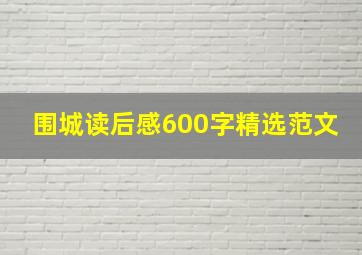 围城读后感600字精选范文